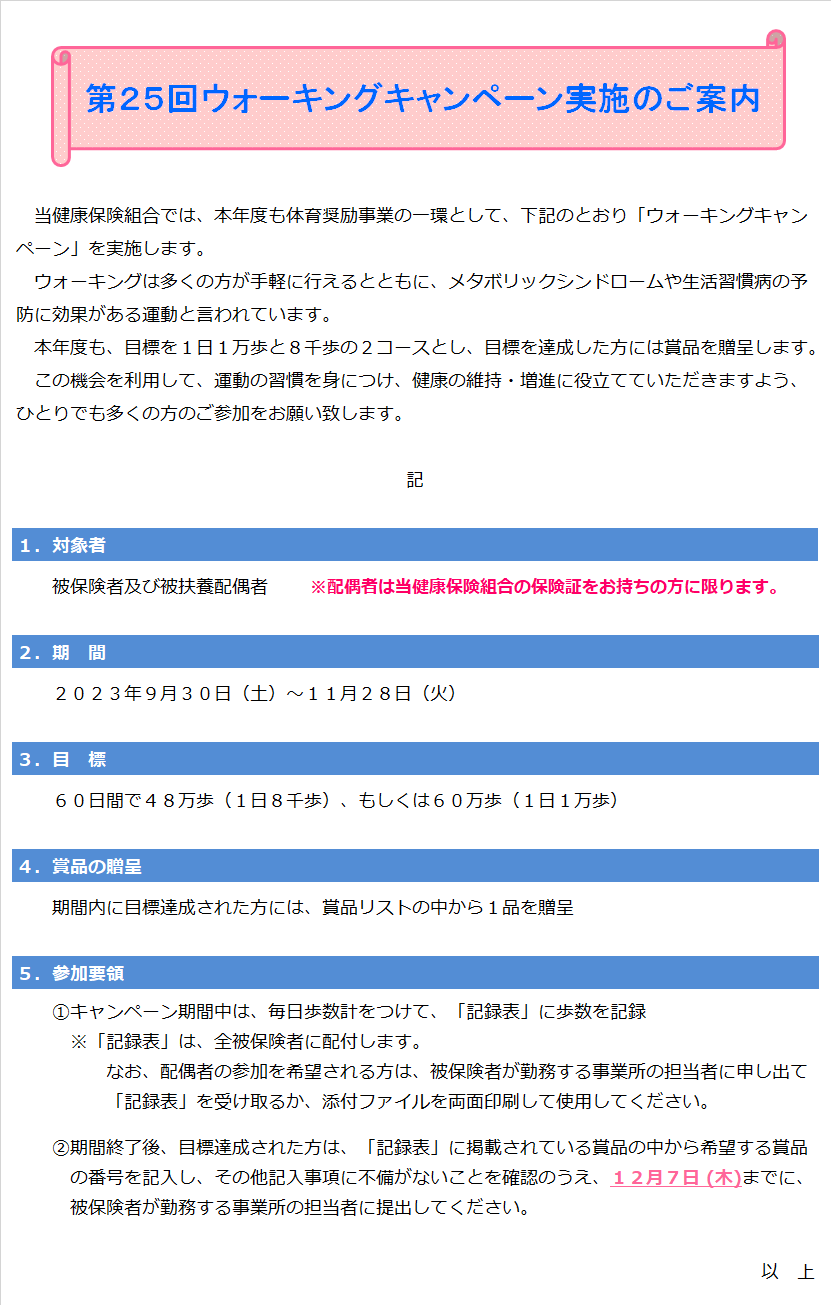 第２５回ウォーキングキャンペーン実施のご案内

当健康保険組合では、本年度も体育奨励事業の一環として、下記のとおり「ウォーキングキャンペーン」を実施します。

ウォーキングは多くの方が手軽に行えるとともに、メタボリックシンドロームや生活習慣病の予防に効果がある運動と言われています。

本年度も、目標を１日１万歩と８千歩の２コースとし、目標を達成した方には賞品を贈呈します。

この機会を利用して、運動の習慣を身につけ、健康の維持・増進に役立てていただきますよう、ひとりでも多くの方のご参加をお願い致します。

記

１．対象者

被保険者及び被扶養配偶者　※配偶者は当健康保険組合の保険証をお持ちの方に限ります。

２．期　間

２０２３年９月３０日（土）～１１月２８日（火）

３．目　標

６０日間で４８万歩（１日８千歩）、もしくは６０万歩（１日１万歩）

４．賞品の贈呈

期間内に目標達成された方には、賞品リストの中から１品を贈呈

５．参加要領

①キャンペーン期間中は、毎日歩数計をつけて、「記録表」に歩数を記録

※「記録表」は、全被保険者に配付します。

なお、配偶者の参加を希望される方は、被保険者が勤務する事業所の担当者に申し出て「記録表」を受け取るか、添付ファイルを両面印刷して使用してください。

②期間終了後、目標達成された方は、「記録表」に掲載されている賞品の中から希望する賞品の番号を記入し、その他記入事項に不備がないことを確認のうえ、１２月７日 (木)までに、被保険者が勤務する事業所の担当者に提出してください。

以　上